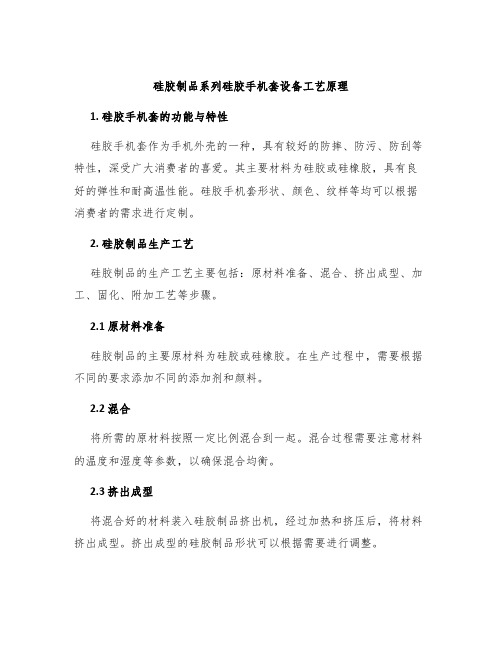 硅胶制品系列硅胶手机套设备工艺原理

1. 硅胶手机套的功能与特性

硅胶手机套作为手机外壳的一种，具有较好的防摔、防污、防刮等特性，深受广大消费者的喜爱。其主要材料为硅胶或硅橡胶，具有良好的弹性和耐高温性能。硅胶手机套形状、颜色、纹样等均可以根据消费者的需求进行定制。

2. 硅胶制品生产工艺

硅胶制品的生产工艺主要包括：原材料准备、混合、挤出成型、加工、固化、附加工艺等步骤。

2.1 原材料准备

硅胶制品的主要原材料为硅胶或硅橡胶。在生产过程中，需要根据不同的要求添加不同的添加剂和颜料。

2.2 混合

将所需的原材料按照一定比例混合到一起。混合过程需要注意材料的温度和湿度等参数，以确保混合均衡。

2.3 挤出成型

将混合好的材料装入硅胶制品挤出机，经过加热和挤压后，将材料挤出成型。挤出成型的硅胶制品形状可以根据需要进行调整。